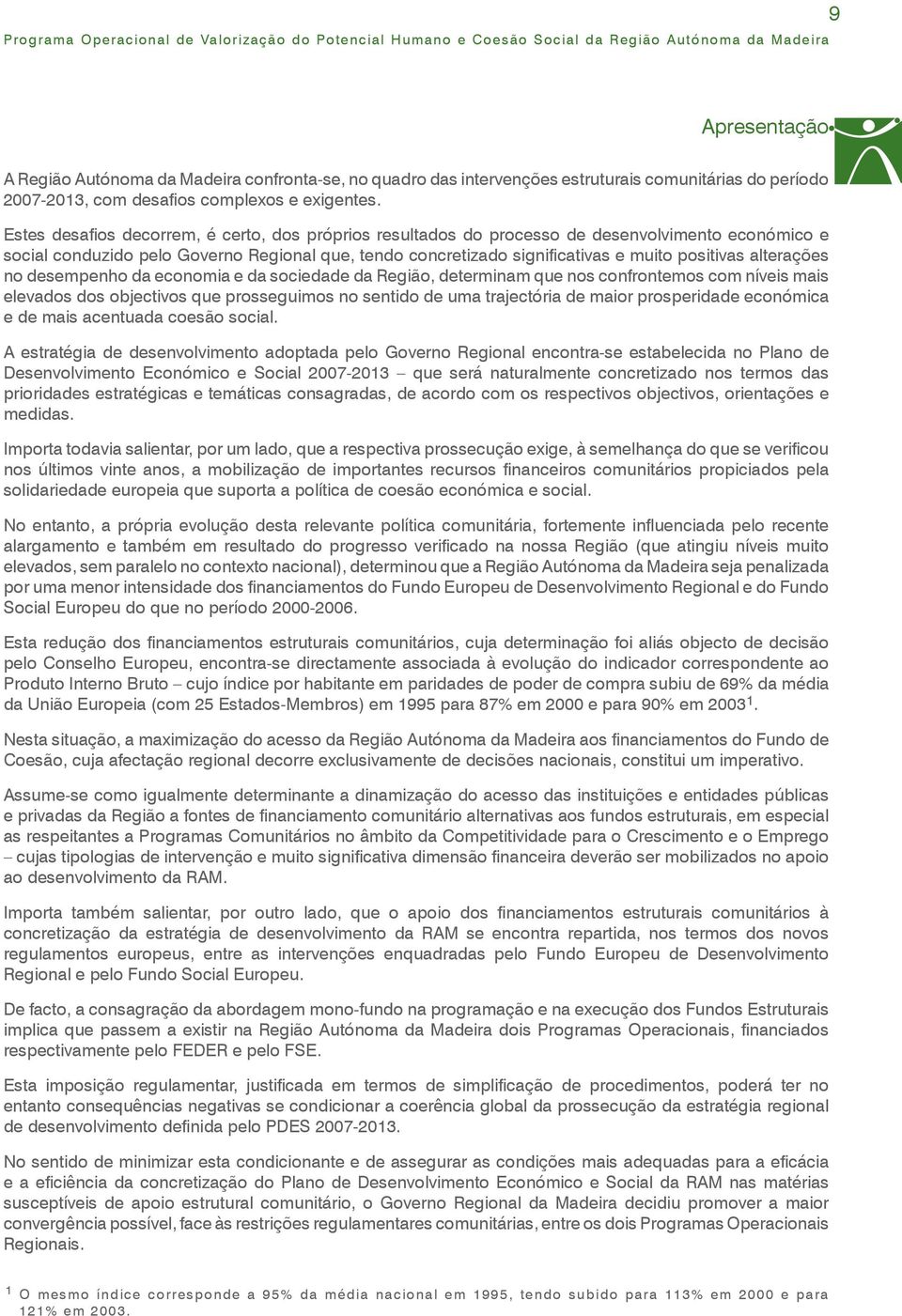 9

Programa Operacional de Valorização do Potencial Humano e Coesão Social da Região Autónoma da Madeira

Apresentação

A Região Autónoma da Madeira confronta-se, no quadro das intervenções estruturais comunitárias do período 2007-2013, com desafios complexos e exigentes.

Estes desafios decorrem, é certo, dos próprios resultados do processo de desenvolvimento económico e social conduzido pelo Governo Regional que, tendo concretizado significativas e muito positivas alterações no desempenho da economia e da sociedade da Região, determinam que nos confrontemos com níveis mais elevados dos objectivos que prosseguimos no sentido de uma trajectória de maior prosperidade económica e de mais acentuada coesão social.

A estratégia de desenvolvimento adoptada pelo Governo Regional encontra-se estabelecida no Plano de Desenvolvimento Económico e Social 2007-2013 – que será naturalmente concretizado nos termos das prioridades estratégicas e temáticas consagradas, de acordo com os respectivos objectivos, orientações e medidas.

Importa todavia salientar, por um lado, que a respectiva prossecução exige, à semelhança do que se verificou nos últimos vinte anos, a mobilização de importantes recursos financeiros comunitários propiciados pela solidariedade europeia que suporta a política de coesão económica e social.

No entanto, a própria evolução desta relevante política comunitária, fortemente influenciada pelo recente alargamento e também em resultado do progresso verificado na nossa Região (que atingiu níveis muito elevados, sem paralelo no contexto nacional), determinou que a Região Autónoma da Madeira seja penalizada por uma menor intensidade dos financiamentos do Fundo Europeu de Desenvolvimento Regional e do Fundo Social Europeu do que no período 2000-2006.

Esta redução dos financiamentos estruturais comunitários, cuja determinação foi aliás objecto de decisão pelo Conselho Europeu, encontra-se directamente associada à evolução do indicador correspondente ao Produto Interno Bruto – cujo índice por habitante em paridades de poder de compra subiu de 69% da média da União Europeia (com 25 Estados-Membros) em 1995 para 87% em 2000 e para 90% em 2003$^1$.

Nesta situação, a maximização do acesso da Região Autónoma da Madeira aos financiamentos do Fundo de Coesão, cuja afectação regional decorre exclusivamente de decisões nacionais, constitui um imperativo.

Assume-se como igualmente determinante a dinamização do acesso das instituições e entidades públicas e privadas da Região a fontes de financiamento comunitário alternativas aos fundos estruturais, em especial as respeitantes a Programas Comunitários no âmbito da Competitividade para o Crescimento e o Emprego – cujas tipologias de intervenção e muito significativa dimensão financeira deverão ser mobilizados no apoio ao desenvolvimento da RAM.

Importa também salientar, por outro lado, que o apoio dos financiamentos estruturais comunitários à concretização da estratégia de desenvolvimento da RAM se encontra repartida, nos termos dos novos regulamentos europeus, entre as intervenções enquadradas pelo Fundo Europeu de Desenvolvimento Regional e pelo Fundo Social Europeu.

De facto, a consagração da abordagem mono-fundo na programação e na execução dos Fundos Estruturais implica que passem a existir na Região Autónoma da Madeira dois Programas Operacionais, financiados respectivamente pelo FEDER e pelo FSE.

Esta imposição regulamentar, justificada em termos de simplificação de procedimentos, poderá ter no entanto consequências negativas se condicionar a coerência global da prossecução da estratégia regional de desenvolvimento definida pelo PDES 2007-2013.

No sentido de minimizar esta condicionante e de assegurar as condições mais adequadas para a eficácia e a eficiência da concretização do Plano de Desenvolvimento Económico e Social da RAM nas matérias susceptíveis de apoio estrutural comunitário, o Governo Regional da Madeira decidiu promover a maior convergência possível, face às restrições regulamentares comunitárias, entre os dois Programas Operacionais Regionais.

$^1$ O mesmo índice corresponde a 95% da média nacional em 1995, tendo subido para 113% em 2000 e para 121% em 2003.